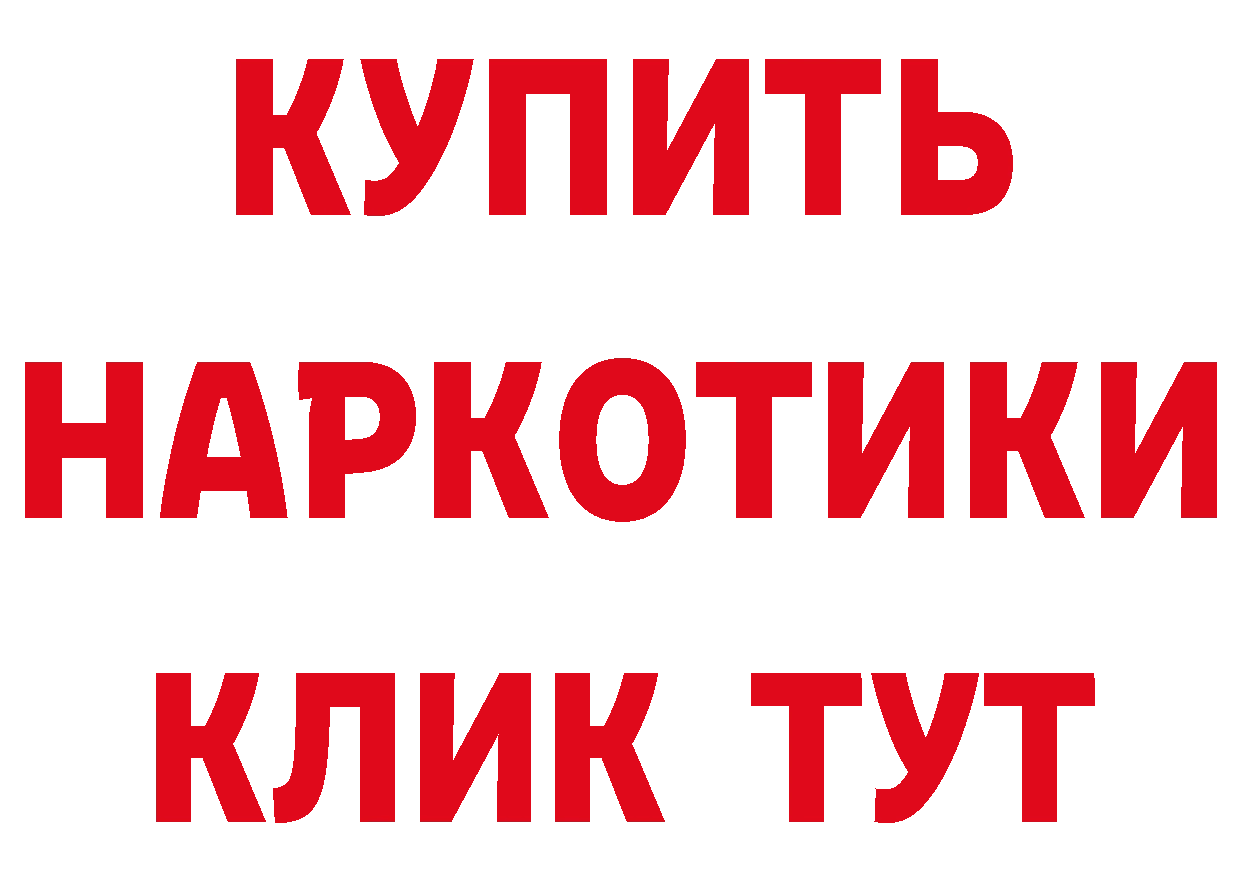 КУПИТЬ
НАРКОТИКИ
КЛИК ТУТ